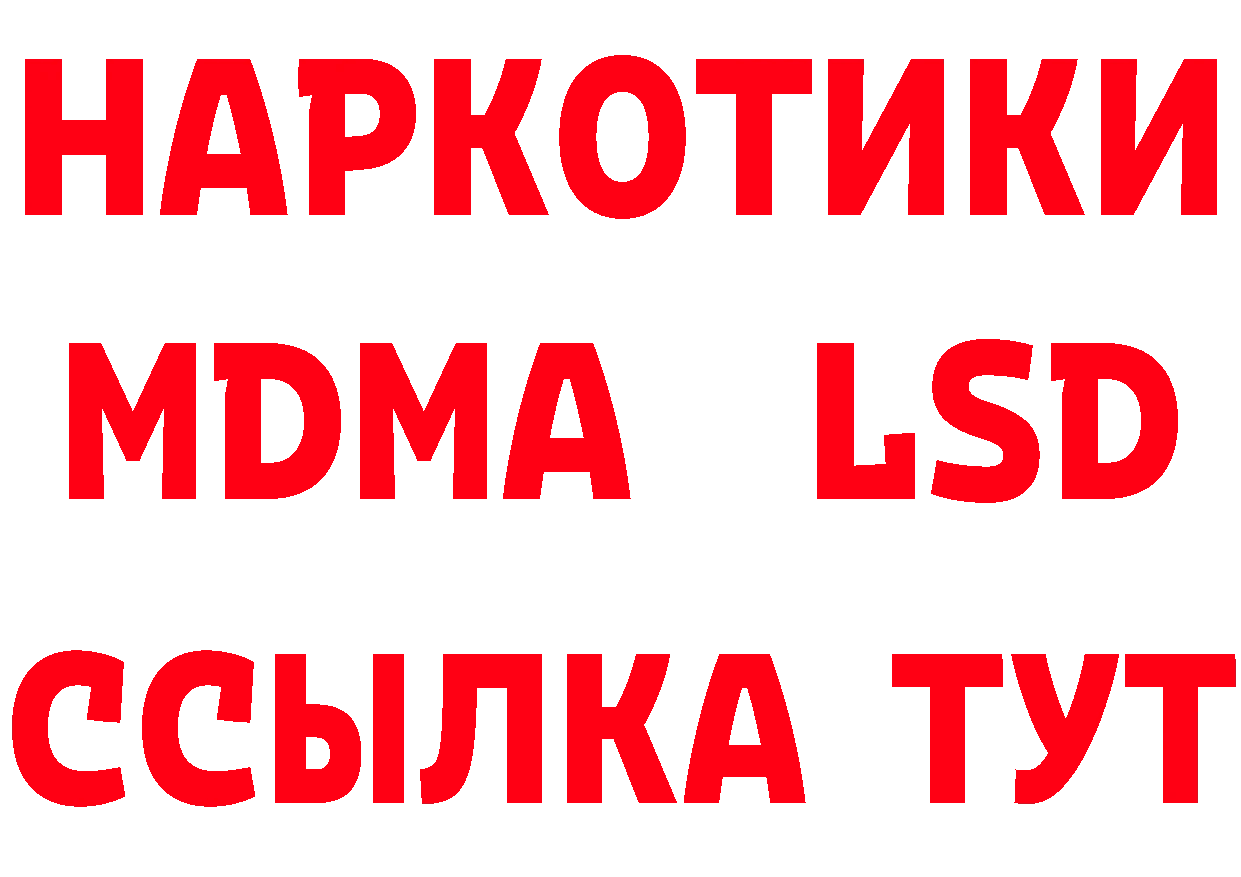 НАРКОТИКИ
MDMA LSD
ССЫЛКА ТУТ